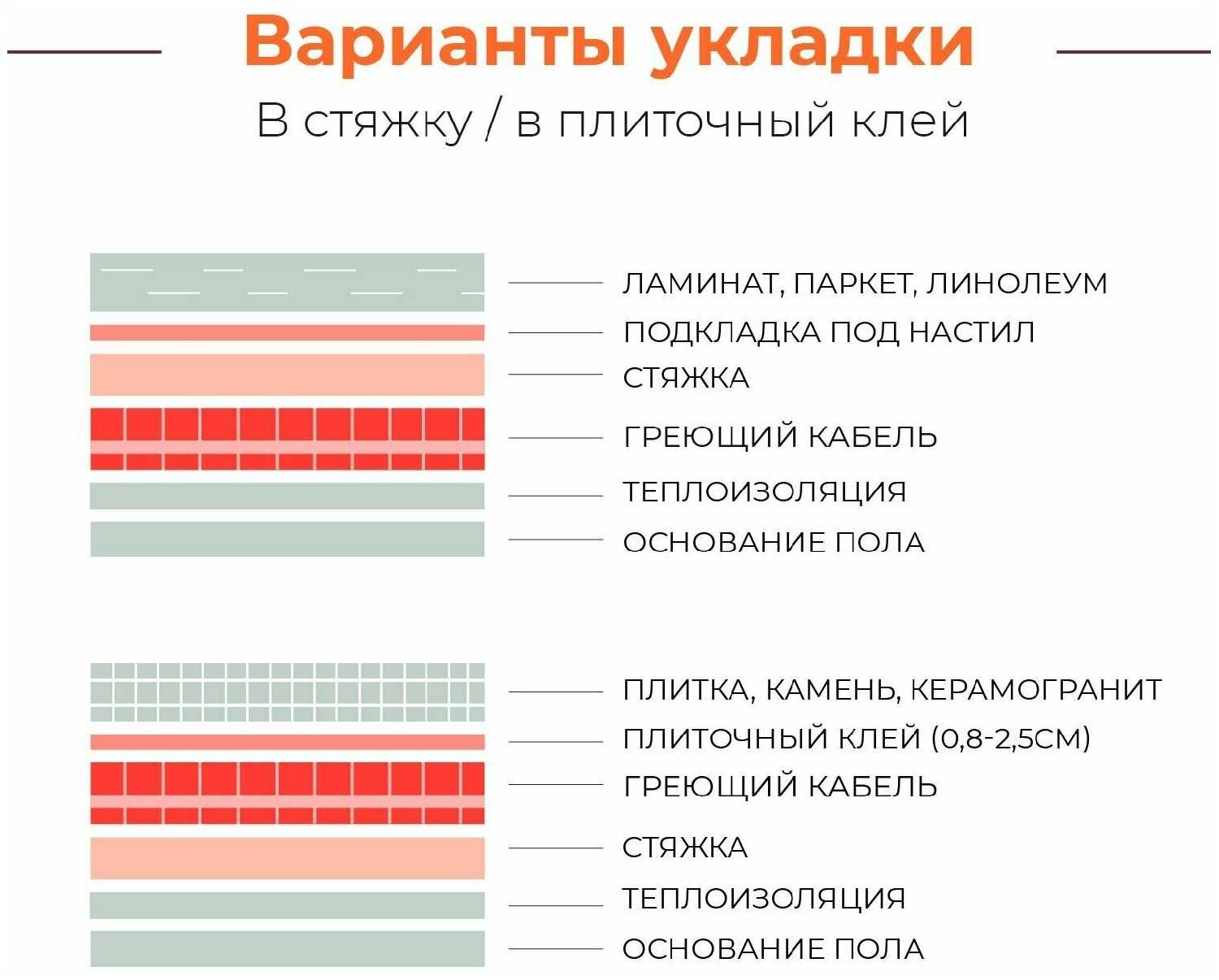 Варианты укладки

В стяжку / в плиточный клей

ЛАМИНАТ, ПАРКЕТ, ЛИНОЛЕУМ
ПОДКЛАДКА ПОД НАСТИЛ
СТЯЖКА
ГРЕЮЩИЙ КАБЕЛЬ
ТЕПЛОИЗОЛЯЦИЯ
ОСНОВАНИЕ ПОЛА

ПЛИТКА, КАМЕНЬ, КЕРАМОГРАНИТ
ПЛИТОЧНЫЙ КЛЕЙ (0,8-2,5СМ)
ГРЕЮЩИЙ КАБЕЛЬ
СТЯЖКА
ТЕПЛОИЗОЛЯЦИЯ
ОСНОВАНИЕ ПОЛА